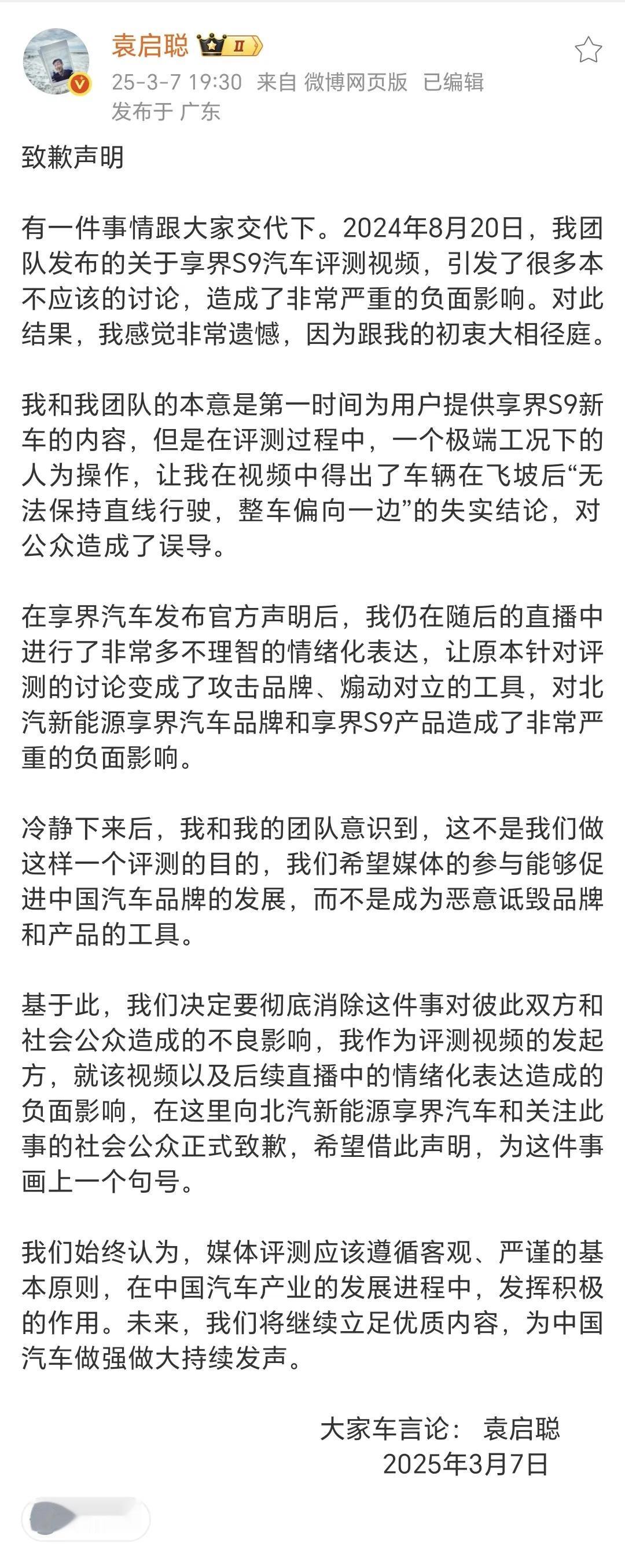 袁启聪 II
25-3-7 19:30 来自 微博网页版 已编辑
发布于 广东

致歉声明

有一件事情跟大家交代下。2024年8月20日，我团队发布的关于享界S9汽车评测视频，引发了很多本不应该的讨论，造成了非常严重的负面影响。对此结果，我感觉非常遗憾，因为跟我的初衷大相径庭。

我和我团队的本意是第一时间为用户提供享界S9新车的内容，但是在评测过程中，一个极端工况下的人为操作，让我在视频中得出了车辆在飞坡后“无法保持直线行驶，整车偏向一边”的失实结论，对公众造成了误导。

在享界汽车发布官方声明后，我仍在随后的直播中进行了非常多不理智的情绪化表达，让原本针对评测的讨论变成了攻击品牌、煽动对立的工具，对北汽新能源享界汽车品牌和享界S9产品造成了非常严重的负面影响。

冷静下来后，我和我的团队意识到，这不是我们做这样一个评测的目的，我们希望媒体的参与能够促进中国汽车品牌的发展，而不是成为恶意诋毁品牌和产品的工具。

基于此，我们决定要彻底消除这件事对彼此双方和社会公众造成的不良影响，我作为评测视频的发起方，就该视频以及后续直播中的情绪化表达造成的负面影响，在这里向北汽新能源享界汽车和关注此事的社会公众正式致歉，希望借此声明，为这件事画上一个句号。

我们始终认为，媒体评测应该遵循客观、严谨的基本原则，在中国汽车产业的发展进程中，发挥积极的作用。未来，我们将继续立足优质内容，为中国汽车做强做大持续发声。

大家车言论： 袁启聪
2025年3月7日